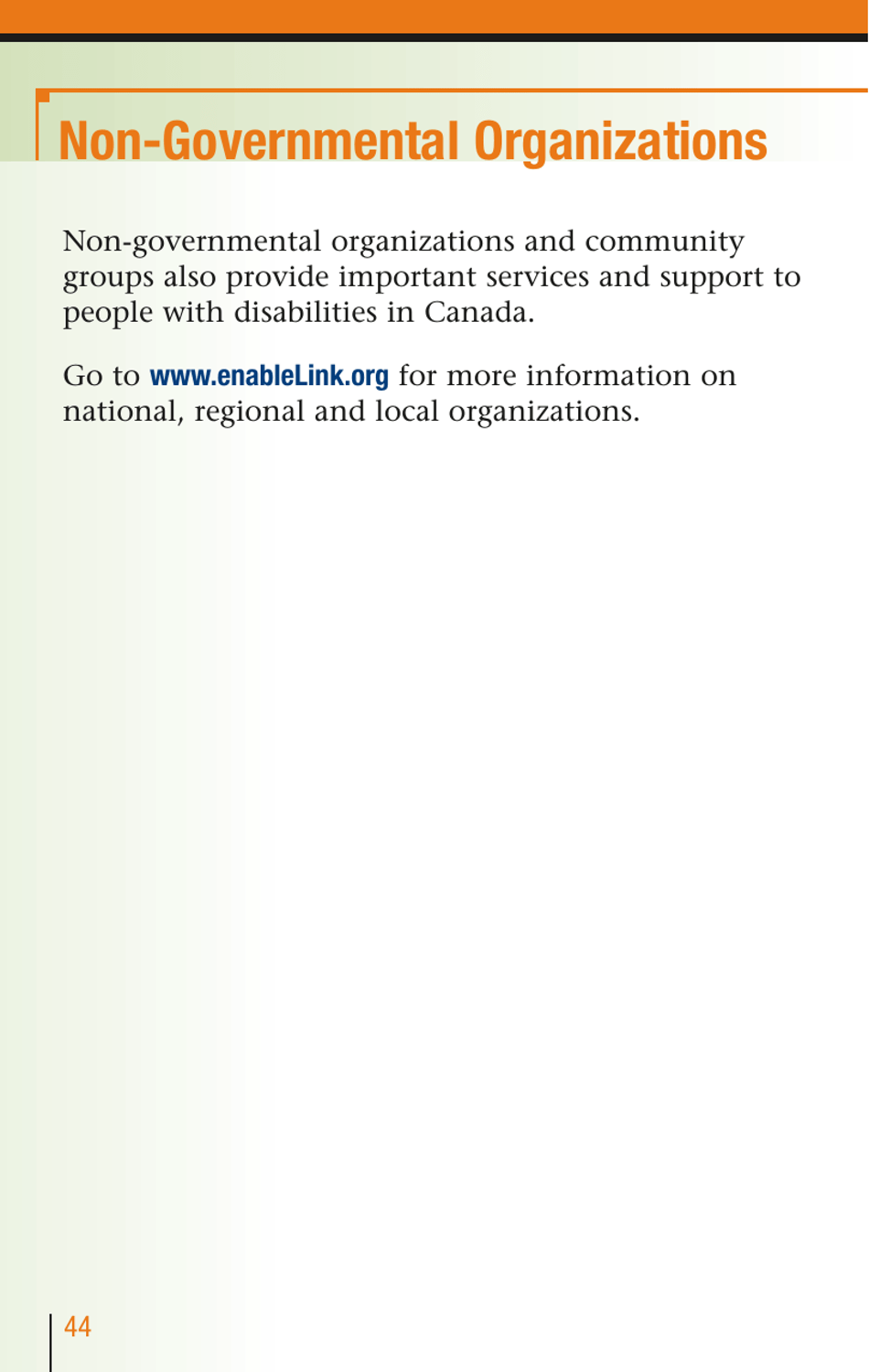 Non-Governmental Organizations

Non-governmental organizations and community groups also provide important services and support to people with disabilities in Canada.

Go to www.enableLink.org for more information on national, regional and local organizations.

44